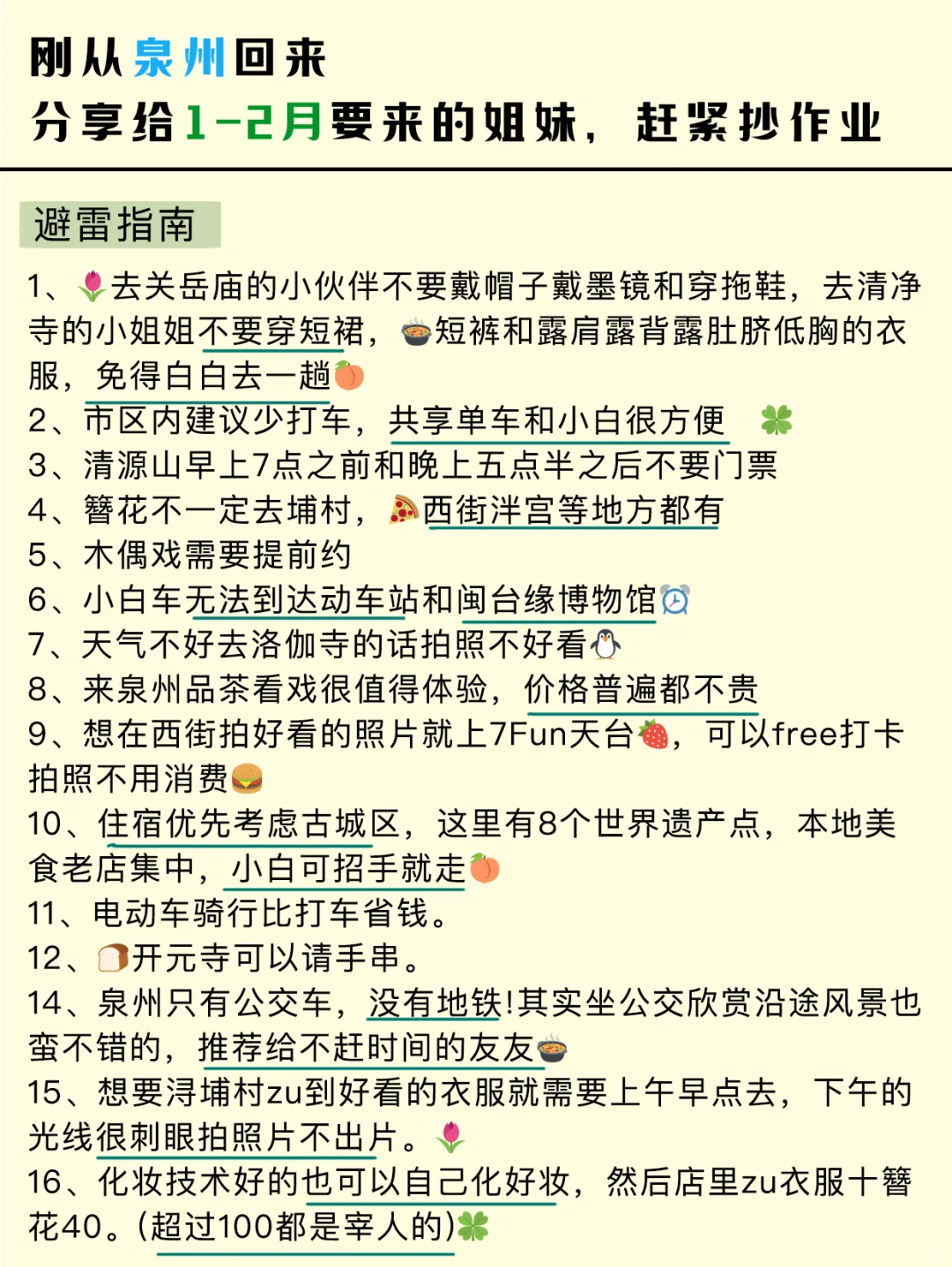 刚从泉州回来
分享给1-2月要来的姐妹，赶紧抄作业

避雷指南

1、🌷去关岳庙的小伙伴不要戴帽子戴墨镜和穿拖鞋，去清净寺的小姐姐不要穿短裙，🍲短裤和露肩露背露肚脐低胸的衣服，免得白白去一趟🍑
2、市区内建议少打车，共享单车和小白很方便 🍀
3、清源山早上7点之前和晚上五点半之后不要门票
4、簪花不一定去埔村，🍕西街泮宫等地方都有
5、木偶戏需要提前约
6、小白车无法到达动车站和闽台缘博物馆⏰
7、天气不好去洛伽寺的话拍照不好看🐧
8、来泉州品茶看戏很值得体验，价格普遍都不贵
9、想在西街拍好看的照片就上7Fun天台🍓，可以free打卡拍照不用消费🍔
10、住宿优先考虑古城区，这里有8个世界遗产点，本地美食老店集中，小白可招手就走🍑
11、电动车骑行比打车省钱。
12、🍞开元寺可以请手串。
14、泉州只有公交车，没有地铁!其实坐公交欣赏沿途风景也蛮不错的，推荐给不赶时间的友友🍲
15、想要浔埔村zu到好看的衣服就需要上午早点去，下午的光线很刺眼拍照片不出片。🌷
16、化妆技术好的也可以自己化好妆，然后店里zu衣服十簪花40。(超过100都是宰人的)🍀